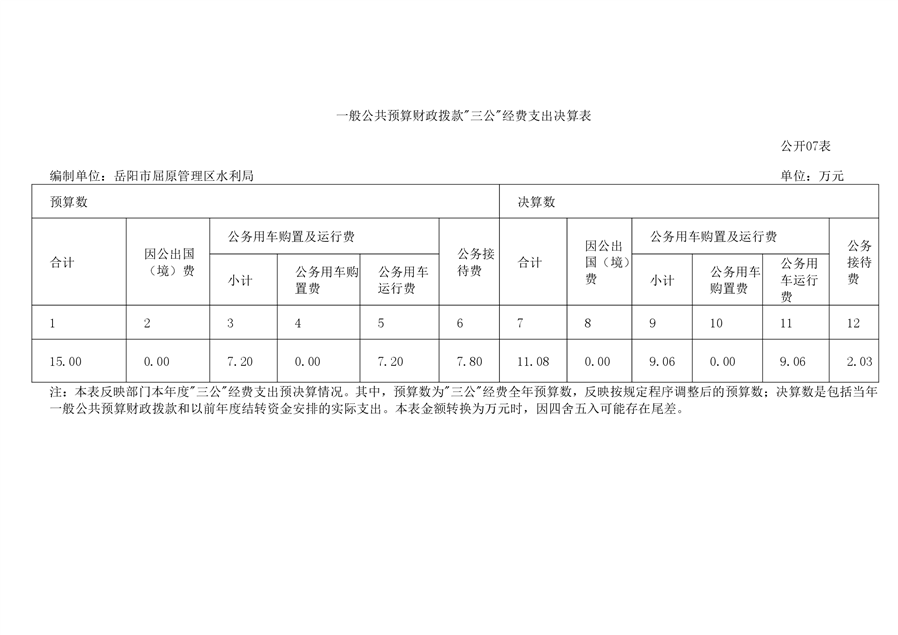 一般公共预算财政拨款"三公"经费支出决算表

公开07表

编制单位：岳阳市屈原管理区水利局

单位：万元

| 预算数 | | | | | | 决算数 | | | | | |
|---|---|---|---|---|---|---|---|---|---|---|---|
| 合计 | 因公出国（境）费 | 公务用车购置及运行费 | | | 公务接待费 | 合计 | 因公出国（境）费 | 公务用车购置及运行费 | | | 公务接待费 |
| | | 小计 | 公务用车购置费 | 公务用车运行费 | | | | 小计 | 公务用车购置费 | 公务用车运行费 | |
| 1 | 2 | 3 | 4 | 5 | 6 | 7 | 8 | 9 | 10 | 11 | 12 |
| 15.00 | 0.00 | 7.20 | 0.00 | 7.20 | 7.80 | 11.08 | 0.00 | 9.06 | 0.00 | 9.06 | 2.03 |

注：本表反映部门本年度"三公"经费支出预决算情况。其中，预算数为"三公"经费全年预算数，反映按规定程序调整后的预算数；决算数是包括当年一般公共预算财政拨款和以前年度结转资金安排的实际支出。本表金额转换为万元时，因四舍五入可能存在尾差。